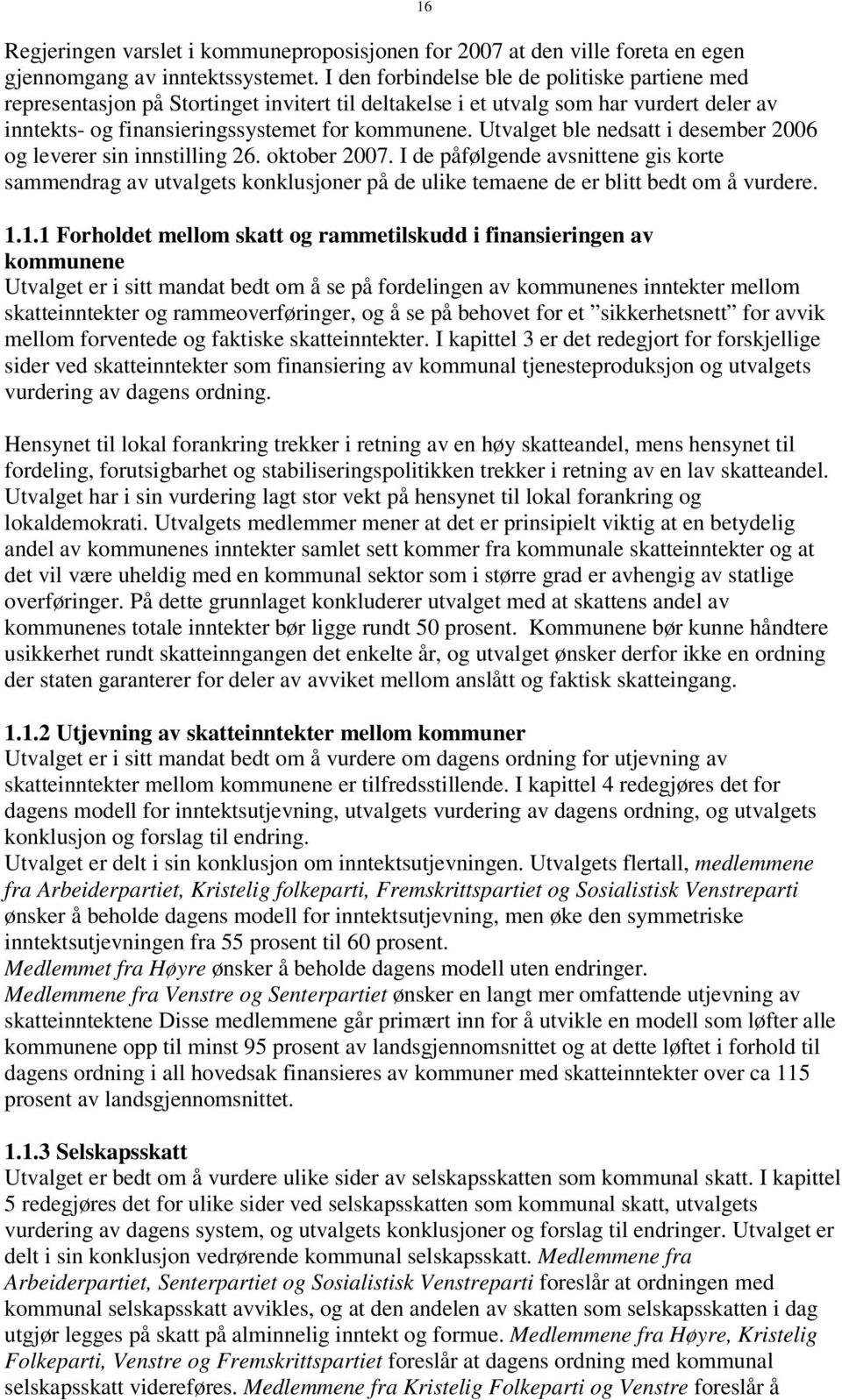 16

Regjeringen varslet i kommuneproposisjonen for 2007 at den ville foreta en egen gjennomgang av inntektssystemet. I den forbindelse ble de politiske partiene med representasjon på Stortinget invitert til deltakelse i et utvalg som har vurdert deler av inntekts- og finansieringssystemet for kommunene. Utvalget ble nedsatt i desember 2006 og leverer sin innstilling 26. oktober 2007. I de påfølgende avsnittene gis korte sammendrag av utvalgets konklusjoner på de ulike temaene de er blitt bedt om å vurdere.

1.1.1 Forholdet mellom skatt og rammetilskudd i finansieringen av kommunene
Utvalget er i sitt mandat bedt om å se på fordelingen av kommunenes inntekter mellom skatteinntekter og rammeoverføringer, og å se på behovet for et ”sikkerhetsnett” for avvik mellom forventede og faktiske skatteinntekter. I kapittel 3 er det redegjort for forskjellige sider ved skatteinntekter som finansiering av kommunal tjenesteproduksjon og utvalgets vurdering av dagens ordning.

Hensynet til lokal forankring trekker i retning av en høy skatteandel, mens hensynet til fordeling, forutsigbarhet og stabiliseringspolitikken trekker i retning av en lav skatteandel. Utvalget har i sin vurdering lagt stor vekt på hensynet til lokal forankring og lokaldemokrati. Utvalgets medlemmer mener at det er prinsipielt viktig at en betydelig andel av kommunenes inntekter samlet sett kommer fra kommunale skatteinntekter og at det vil være uheldig med en kommunal sektor som i større grad er avhengig av statlige overføringer. På dette grunnlaget konkluderer utvalget med at skattens andel av kommunenes totale inntekter bør ligge rundt 50 prosent. Kommunene bør kunne håndtere usikkerhet rundt skatteinngangen det enkelte år, og utvalget ønsker derfor ikke en ordning der staten garanterer for deler av avviket mellom anslått og faktisk skatteingang.

1.1.2 Utjevning av skatteinntekter mellom kommuner
Utvalget er i sitt mandat bedt om å vurdere om dagens ordning for utjevning av skatteinntekter mellom kommunene er tilfredsstillende. I kapittel 4 redegjøres det for dagens modell for inntektsutjevning, utvalgets vurdering av dagens ordning, og utvalgets konklusjon og forslag til endring.
Utvalget er delt i sin konklusjon om inntektsutjevningen. Utvalgets flertall, medlemmene fra Arbeiderpartiet, Kristelig folkeparti, Fremskrittspartiet og Sosialistisk Venstreparti ønsker å beholde dagens modell for inntektsutjevning, men øke den symmetriske inntektsutjevningen fra 55 prosent til 60 prosent.
Medlemmet fra Høyre ønsker å beholde dagens modell uten endringer.
Medlemmene fra Venstre og Senterpartiet ønsker en langt mer omfattende utjevning av skatteinntektene Disse medlemmene går primært inn for å utvikle en modell som løfter alle kommunene opp til minst 95 prosent av landsgjennomsnittet og at dette løftet i forhold til dagens ordning i all hovedsak finansieres av kommuner med skatteinntekter over ca 115 prosent av landsgjennomsnittet.

1.1.3 Selskapsskatt
Utvalget er bedt om å vurdere ulike sider av selskapsskatten som kommunal skatt. I kapittel 5 redegjøres det for ulike sider ved selskapsskatten som kommunal skatt, utvalgets vurdering av dagens system, og utvalgets konklusjoner og forslag til endringer. Utvalget er delt i sin konklusjon vedrørende kommunal selskapsskatt. Medlemmene fra Arbeiderpartiet, Senterpartiet og Sosialistisk Venstreparti foreslår at ordningen med kommunal selskapsskatt avvikles, og at den andelen av skatten som selskapsskatten i dag utgjør legges på skatt på alminnelig inntekt og formue. Medlemmene fra Høyre, Kristelig Folkeparti, Venstre og Fremskrittspartiet foreslår at dagens ordning med kommunal selskapsskatt videreføres. Medlemmene fra Kristelig Folkeparti og Venstre foreslår å